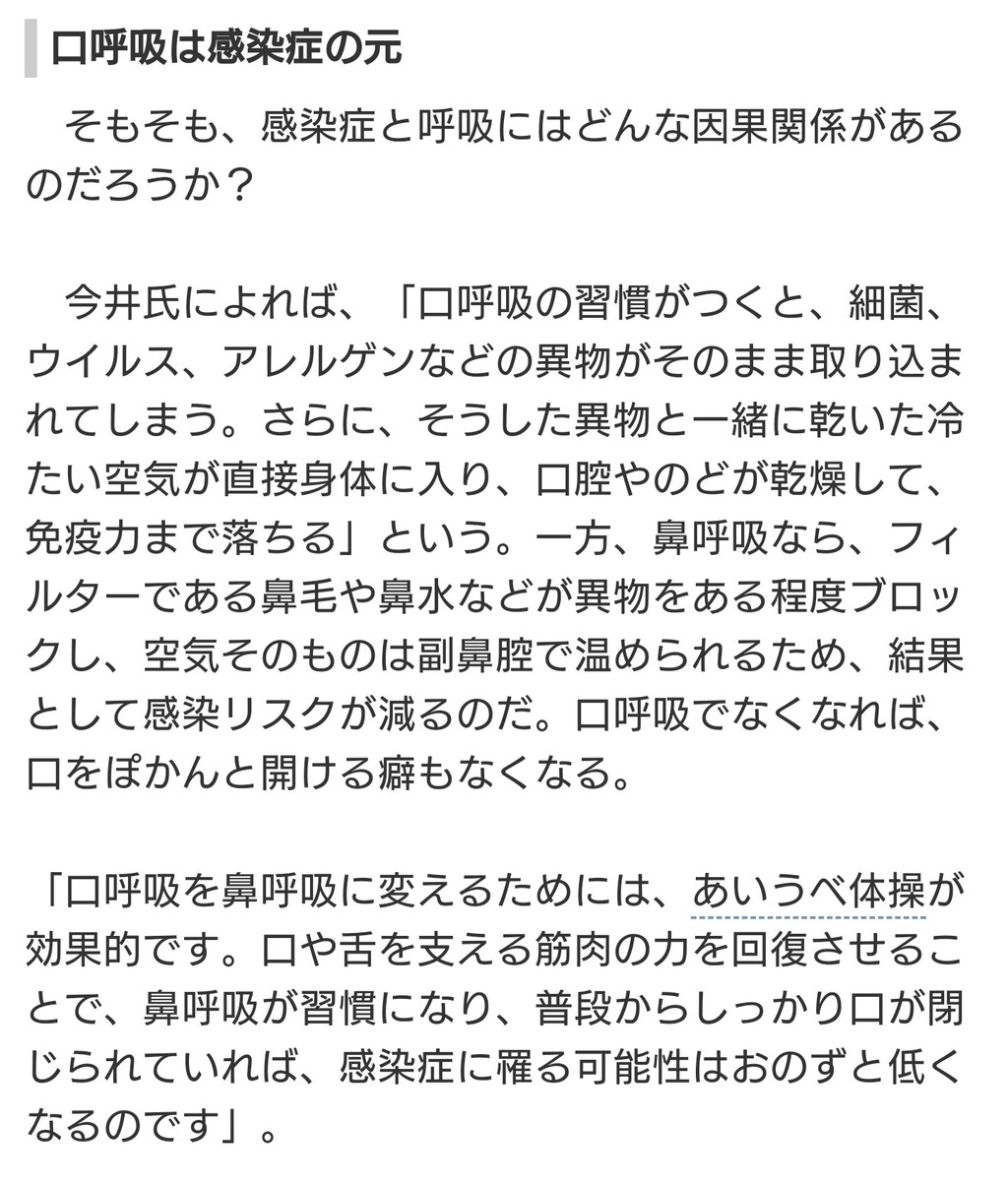 口呼吸は感染症の元

そもそも、感染症と呼吸にはどんな因果関係があるのだろうか？

今井氏によれば、「口呼吸の習慣がつくと、細菌、ウイルス、アレルゲンなどの異物がそのまま取り込まれてしまう。さらに、そうした異物と一緒に乾いた冷たい空気が直接身体に入り、口腔やのどが乾燥して、免疫力まで落ちる」という。一方、鼻呼吸なら、フィルターである鼻毛や鼻水などが異物をある程度ブロックし、空気そのものは副鼻腔で温められるため、結果として感染リスクが減るのだ。口呼吸でなくなれば、口をぽかんと開ける癖もなくなる。

「口呼吸を鼻呼吸に変えるためには、あいうべ体操が効果的です。口や舌を支える筋肉の力を回復させることで、鼻呼吸が習慣になり、普段からしっかり口が閉じられていれば、感染症に罹る可能性はおのずと低くなるのです」。